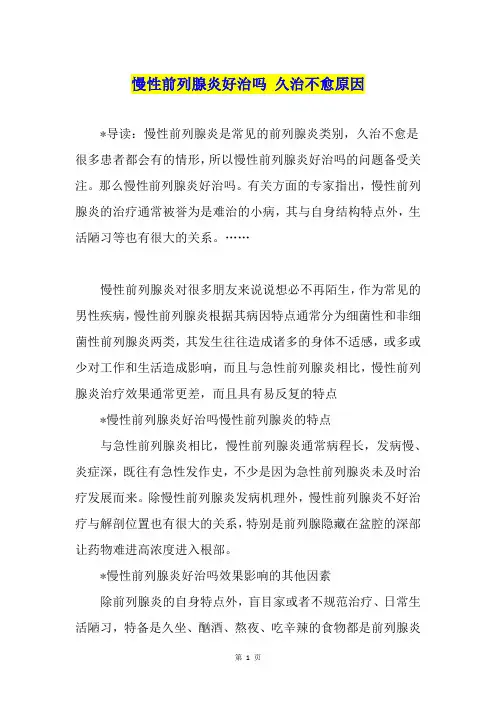 慢性前列腺炎好治吗 久治不愈原因

*导读：慢性前列腺炎是常见的前列腺炎类别，久治不愈是很多患者都会有的情形，所以慢性前列腺炎好治吗的问题备受关注。那么慢性前列腺炎好治吗。有关方面的专家指出，慢性前列腺炎的治疗通常被誉为是难治的小病，其与自身结构特点外，生活陋习等也有很大的关系。……

慢性前列腺炎对很多朋友来说说想必不再陌生，作为常见的男性疾病，慢性前列腺炎根据其病因特点通常分为细菌性和非细菌性前列腺炎两类，其发生往往造成诸多的身体不适感，或多或少对工作和生活造成影响，而且与急性前列腺炎相比，慢性前列腺炎治疗效果通常更差，而且具有易反复的特点

*慢性前列腺炎好治吗慢性前列腺炎的特点

与急性前列腺炎相比，慢性前列腺炎通常病程长，发病慢、炎症深，既往有急性发作史，不少是因为急性前列腺炎未及时治疗发展而来。除慢性前列腺炎发病机理外，慢性前列腺炎不好治疗与解剖位置也有很大的关系，特别是前列腺隐藏在盆腔的深部让药物难进高浓度进入根部。

*慢性前列腺炎好治吗效果影响的其他因素

除前列腺炎的自身特点外，盲目家或者不规范治疗、日常生活陋习，特备是久坐、酗酒、熬夜、吃辛辣的食物都是前列腺炎

第 1 页